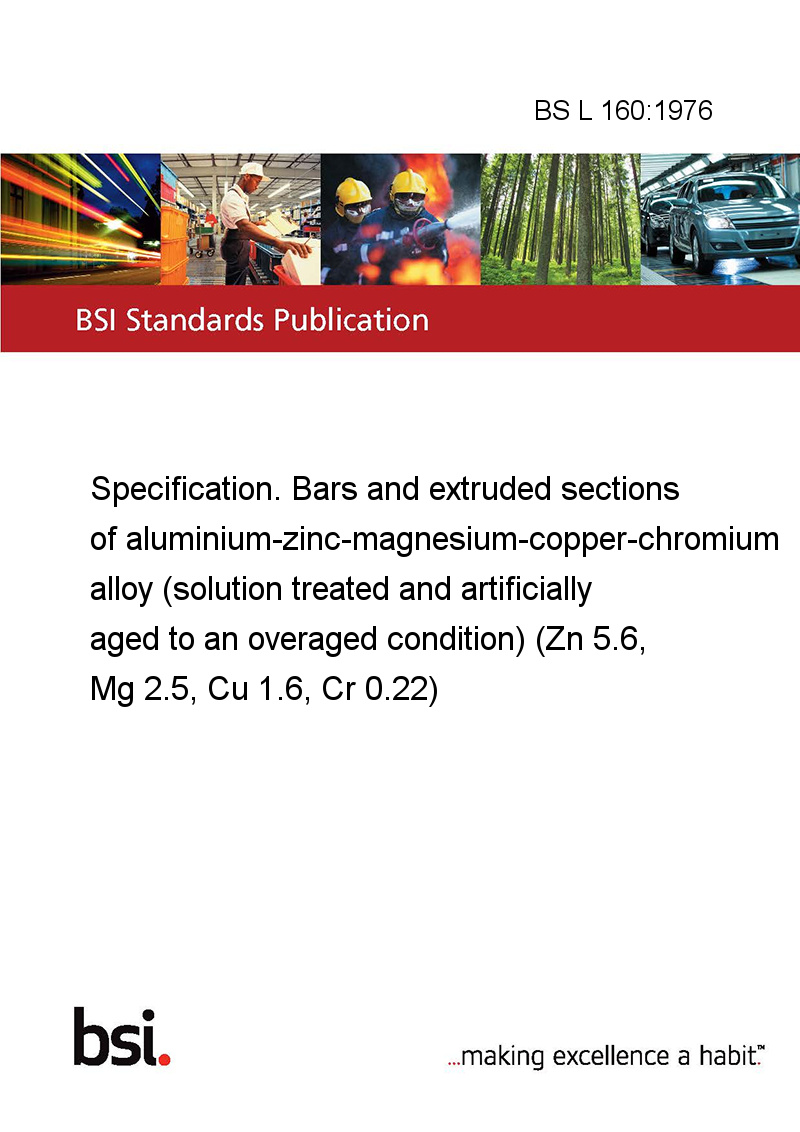 BS L 160:1976

BSI Standards Publication

Specification. Bars and extruded sections of aluminium-zinc-magnesium-copper-chromium alloy (solution treated and artificially aged to an overaged condition) (Zn 5.6, Mg 2.5, Cu 1.6, Cr 0.22)

bsi.

...making excellence a habit.™